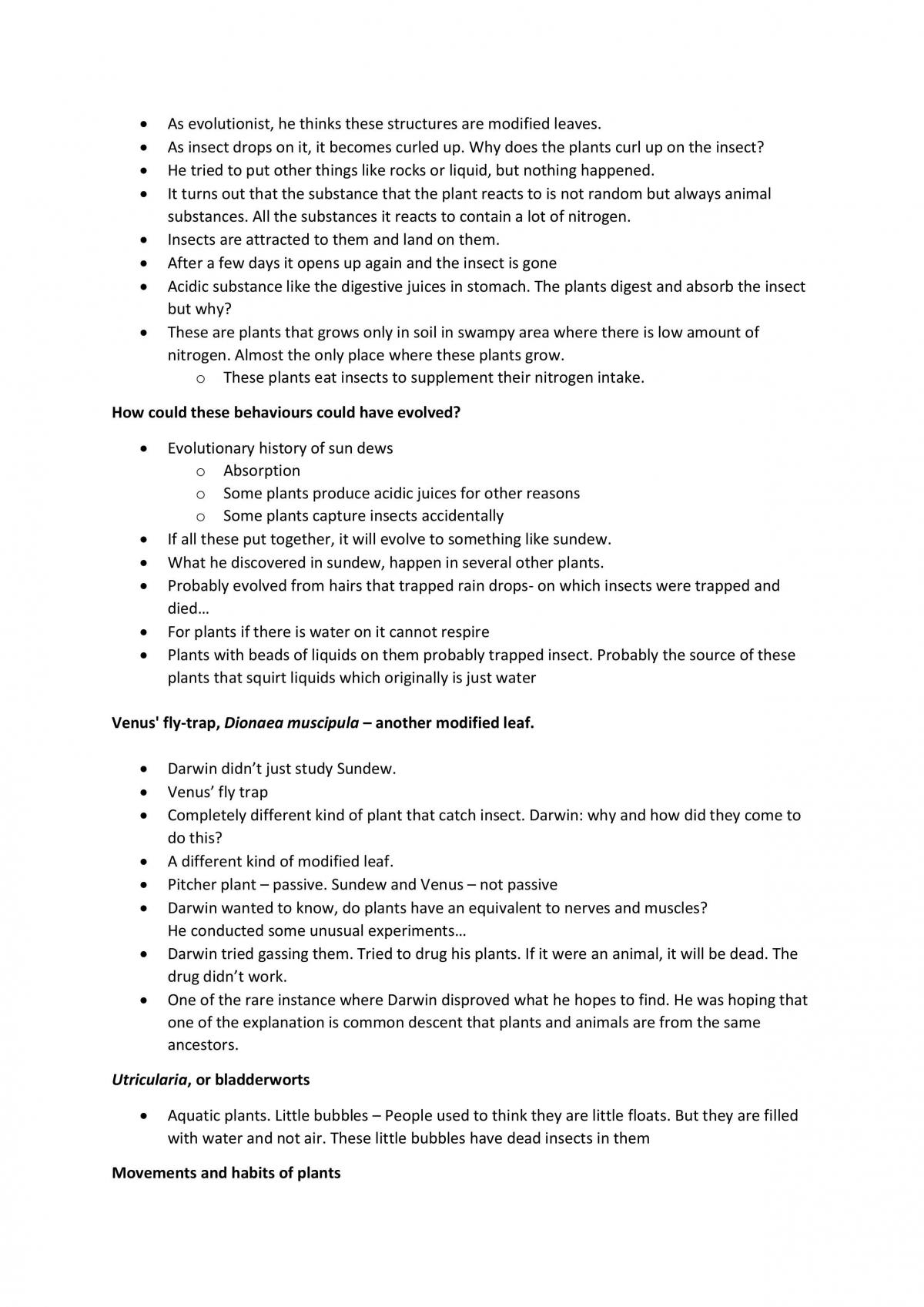 • As evolutionist, he thinks these structures are modified leaves.
• As insect drops on it, it becomes curled up. Why does the plants curl up on the insect?
• He tried to put other things like rocks or liquid, but nothing happened.
• It turns out that the substance that the plant reacts to is not random but always animal substances. All the substances it reacts to contain a lot of nitrogen.
• Insects are attracted to them and land on them.
• After a few days it opens up again and the insect is gone
• Acidic substance like the digestive juices in stomach. The plants digest and absorb the insect but why?
• These are plants that grows only in soil in swampy area where there is low amount of nitrogen. Almost the only place where these plants grow.
o These plants eat insects to supplement their nitrogen intake.

How could these behaviours could have evolved?

• Evolutionary history of sun dews
o Absorption
o Some plants produce acidic juices for other reasons
o Some plants capture insects accidentally
• If all these put together, it will evolve to something like sundew.
• What he discovered in sundew, happen in several other plants.
• Probably evolved from hairs that trapped rain drops- on which insects were trapped and died…
• For plants if there is water on it cannot respire
• Plants with beads of liquids on them probably trapped insect. Probably the source of these plants that squirt liquids which originally is just water

Venus' fly-trap, Dionaea muscipula – another modified leaf.

• Darwin didn't just study Sundew.
• Venus' fly trap
• Completely different kind of plant that catch insect. Darwin: why and how did they come to do this?
• A different kind of modified leaf.
• Pitcher plant – passive. Sundew and Venus – not passive
• Darwin wanted to know, do plants have an equivalent to nerves and muscles?
He conducted some unusual experiments…
• Darwin tried gassing them. Tried to drug his plants. If it were an animal, it will be dead. The drug didn't work.
• One of the rare instance where Darwin disproved what he hopes to find. He was hoping that one of the explanation is common descent that plants and animals are from the same ancestors.

Utricularia, or bladderworts

• Aquatic plants. Little bubbles – People used to think they are little floats. But they are filled with water and not air. These little bubbles have dead insects in them

Movements and habits of plants